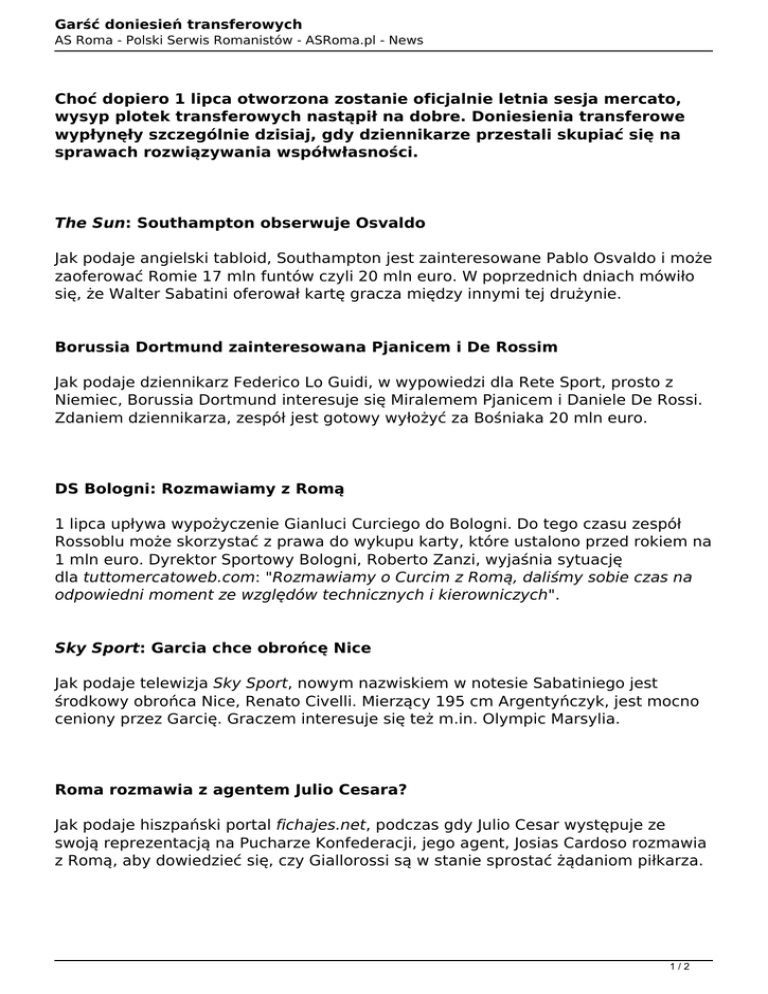 Garść doniesień transferowych
AS Roma - Polski Serwis Romanistów - ASRoma.pl - News

Choć dopiero 1 lipca otworzona zostanie oficjalnie letnia sesja mercato, wysyp plotek transferowych nastąpił na dobre. Doniesienia transferowe wypłynęły szczególnie dzisiaj, gdy dziennikarze przestali skupiać się na sprawach rozwiązywania współwłasności.

The Sun: Southampton obserwuje Osvaldo

Jak podaje angielski tabloid, Southampton jest zainteresowane Pablo Osvaldo i może zaoferować Romie 17 mln funtów czyli 20 mln euro. W poprzednich dniach mówiło się, że Walter Sabatini oferował kartę gracza między innymi tej drużynie.

Borussia Dortmund zainteresowana Pjanicem i De Rossim

Jak podaje dziennikarz Federico Lo Guidi, w wypowiedzi dla Rete Sport, prosto z Niemiec, Borussia Dortmund interesuje się Miralemem Pjanicem i Daniele De Rossi. Zdaniem dziennikarza, zespół jest gotowy wyłożyć za Bośniaka 20 mln euro.

DS Bologni: Rozmawiamy z Romą

1 lipca upływa wypożyczenie Gianluci Curciego do Bologni. Do tego czasu zespół Rossoblu może skorzystać z prawa do wykupu karty, które ustalono przed rokiem na 1 mln euro. Dyrektor Sportowy Bologni, Roberto Zanzi, wyjaśnia sytuację dla tuttomercatoweb.com: "Rozmawiamy o Curcim z Romą, daliśmy sobie czas na odpowiedni moment ze względów technicznych i kierowniczych".

Sky Sport: Garcia chce obrońcę Nice

Jak podaje telewizja Sky Sport, nowym nazwiskiem w notesie Sabatiniego jest środkowy obrońca Nice, Renato Civelli. Mierzący 195 cm Argentyńczyk, jest mocno ceniony przez Garcię. Graczem interesuje się też m.in. Olympic Marsylia.

Roma rozmawia z agentem Julio Cesara?

Jak podaje hiszpański portal fichajes.net, podczas gdy Julio Cesar występuje ze swoją reprezentacją na Pucharze Konfederacji, jego agent, Josias Cardoso rozmawia z Romą, aby dowiedzieć się, czy Giallorossi są w stanie sprostać żądaniom piłkarza.

1 / 2